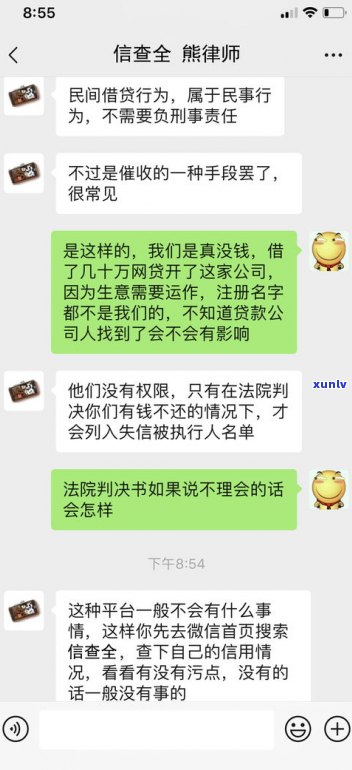 8:55

信查全 熊律师

民间借贷行为，属于民事行为，不需要负刑事责任

不过是催收的一种手段罢了，很常见

是这样的，我们是真没钱，借了几十万网贷开了这家公司，因为生意需要运作，注册名字都不是我们的，不知道贷款公司人找到了会不会有影响

他们没有权限，只有在法院判决你们有钱不还的情况下，才会列入失信被执行人名单

xunlv

法院判决书如果说不理会的话会怎样

下午8:54

这种平台一般不会有什么事情，这样你先去微信首页搜索信查全，查下自己的信用情况，看看有没有污点，没有的话一般没有事的